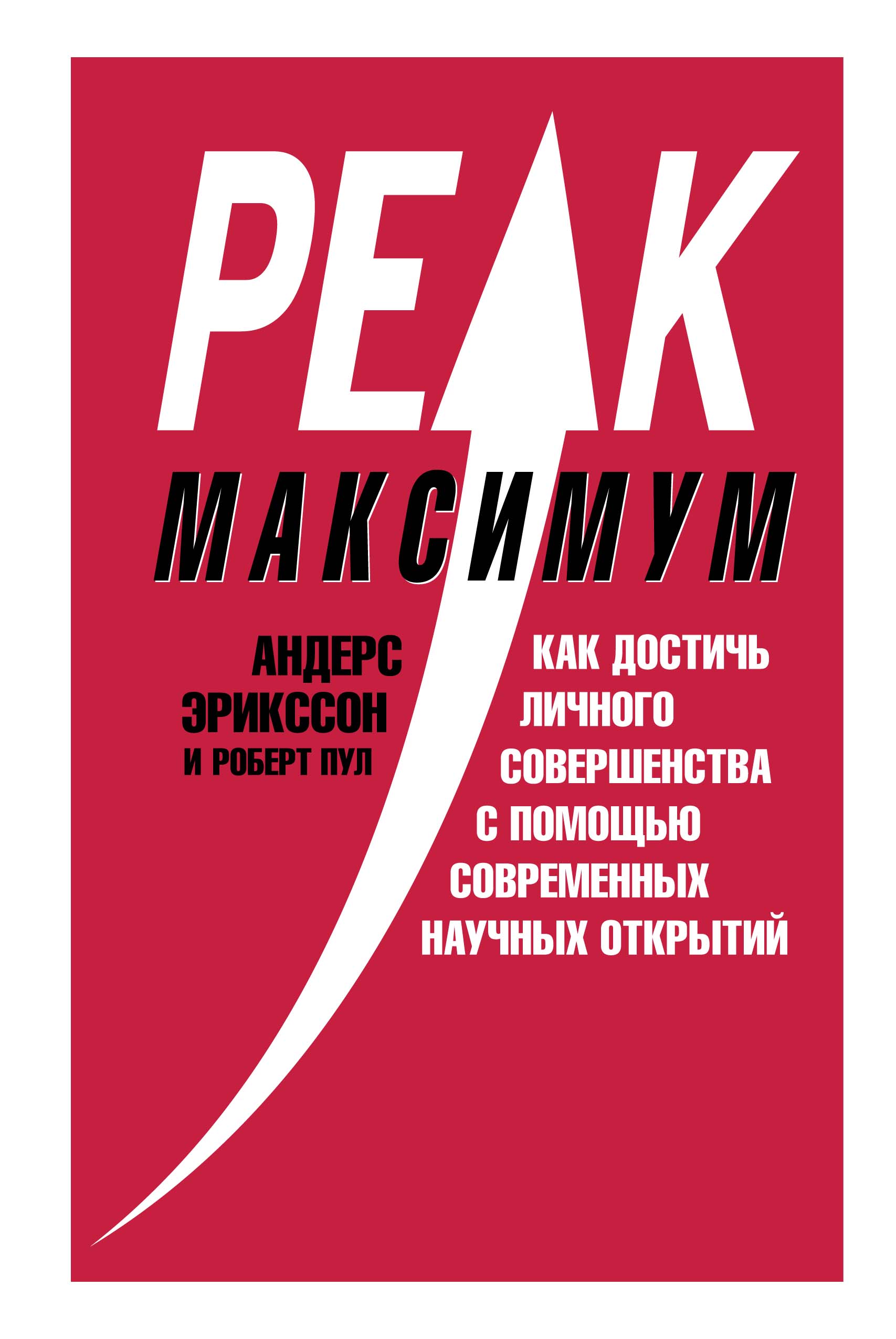 PEAK

МАКСИМУМ

АНДЕРС ЭРИКССОН И РОБЕРТ ПУЛ

КАК ДОСТИЧЬ ЛИЧНОГО СОВЕРШЕНСТВА С ПОМОЩЬЮ СОВРЕМЕННЫХ НАУЧНЫХ ОТКРЫТИЙ